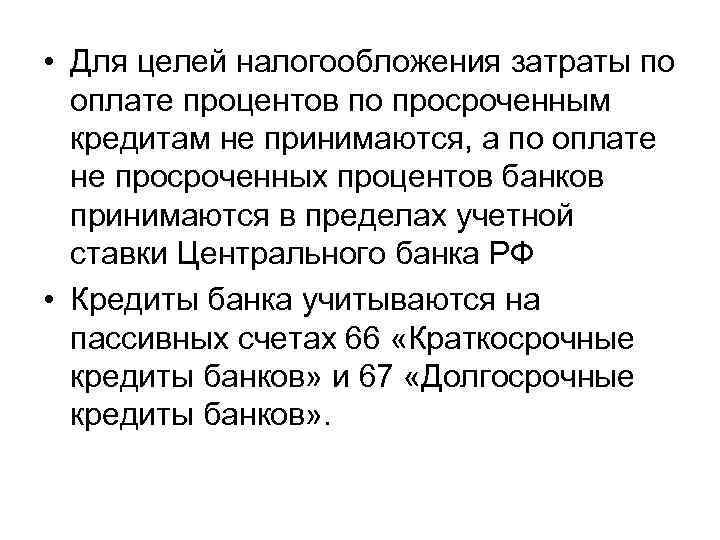 • Для целей налогообложения затраты по оплате процентов по просроченным кредитам не принимаются, а по оплате не просроченных процентов банков принимаются в пределах учетной ставки Центрального банка РФ

• Кредиты банка учитываются на пассивных счетах 66 «Краткосрочные кредиты банков» и 67 «Долгосрочные кредиты банков».